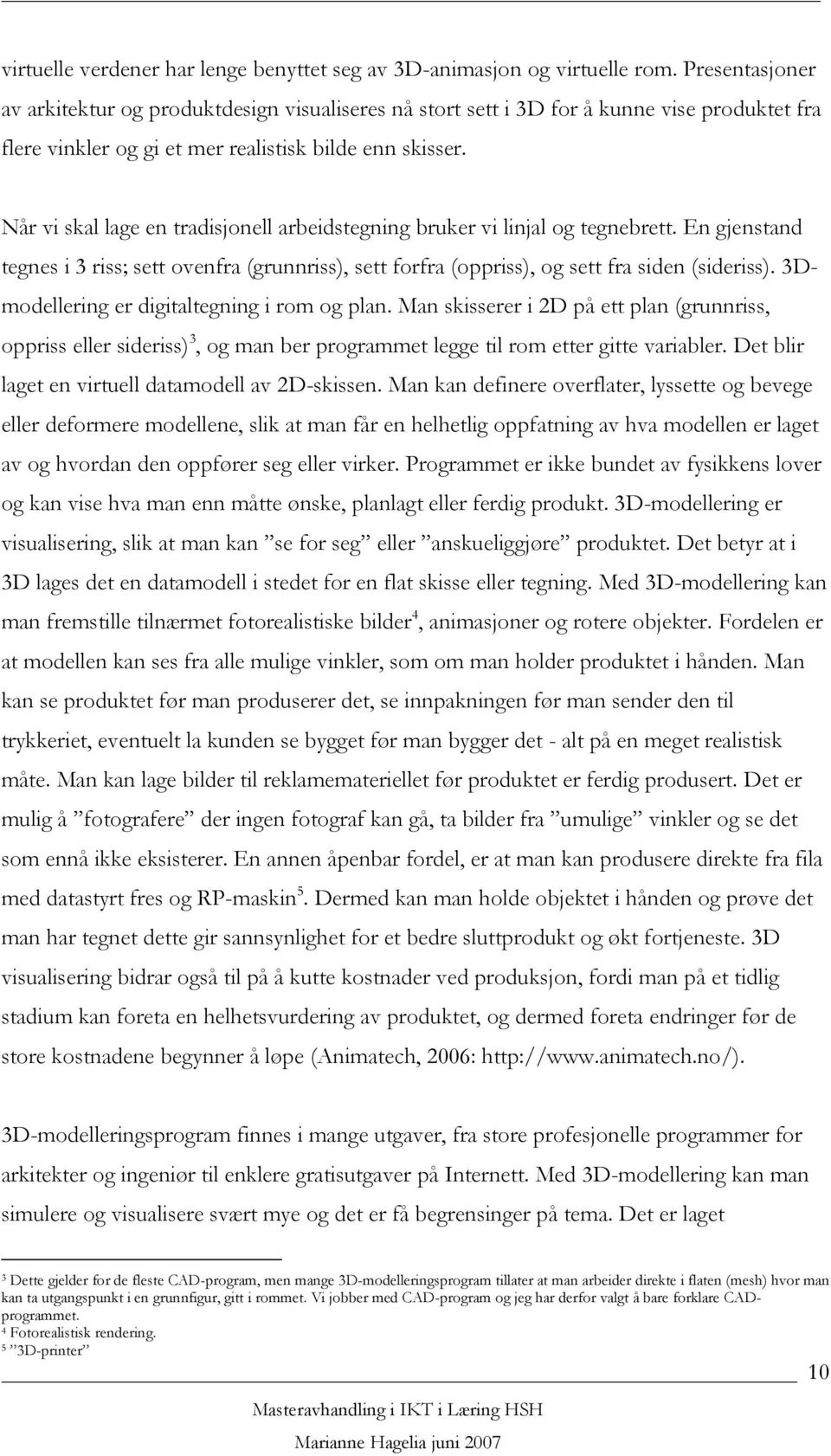 virtuelle verdener har lenge benyttet seg av 3D-animasjon og virtuelle rom. Presentasjoner av arkitektur og produktdesign visualiseres nå stort sett i 3D for å kunne vise produktet fra flere vinkler og gi et mer realistisk bilde enn skisser.

Når vi skal lage en tradisjonell arbeidstegning bruker vi linjal og tegnebrett. En gjenstand tegnes i 3 riss; sett ovenfra (grunnriss), sett forfra (oppriss), og sett fra siden (sideriss). 3D-modellering er digitaltegning i rom og plan. Man skisserer i 2D på ett plan (grunnriss, oppriss eller sideriss)$^3$, og man ber programmet legge til rom etter gitte variabler. Det blir laget en virtuell datamodell av 2D-skissen. Man kan definere overflater, lyssette og bevege eller deformere modellene, slik at man får en helhetlig oppfatning av hva modellen er laget av og hvordan den oppfører seg eller virker. Programmet er ikke bundet av fysikkens lover og kan vise hva man enn måtte ønske, planlagt eller ferdig produkt. 3D-modellering er visualisering, slik at man kan ”se for seg” eller ”anskueliggjøre” produktet. Det betyr at i 3D lages det en datamodell i stedet for en flat skisse eller tegning. Med 3D-modellering kan man fremstille tilnærmet fotorealistiske bilder$^4$, animasjoner og rotere objekter. Fordelen er at modellen kan ses fra alle mulige vinkler, som om man holder produktet i hånden. Man kan se produktet før man produserer det, se innpakningen før man sender den til trykkeriet, eventuelt la kunden se bygget før man bygger det - alt på en meget realistisk måte. Man kan lage bilder til reklamemateriellet før produktet er ferdig produsert. Det er mulig å ”fotografere” der ingen fotograf kan gå, ta bilder fra ”umulige” vinkler og se det som ennå ikke eksisterer. En annen åpenbar fordel, er at man kan produsere direkte fra fila med datastyrt fres og RP-maskin$^5$. Dermed kan man holde objektet i hånden og prøve det man har tegnet dette gir sannsynlighet for et bedre sluttprodukt og økt fortjeneste. 3D visualisering bidrar også til på å kutte kostnader ved produksjon, fordi man på et tidlig stadium kan foreta en helhetsvurdering av produktet, og dermed foreta endringer før de store kostnadene begynner å løpe (Animatech, 2006: http://www.animatech.no/).

3D-modelleringsprogram finnes i mange utgaver, fra store profesjonelle programmer for arkitekter og ingeniør til enklere gratisutgaver på Internett. Med 3D-modellering kan man simulere og visualisere svært mye og det er få begrensinger på tema. Det er laget

$^3$ Dette gjelder for de fleste CAD-program, men mange 3D-modelleringsprogram tillater at man arbeider direkte i flaten (mesh) hvor man kan ta utgangspunkt i en grunnfigur, gitt i rommet. Vi jobber med CAD-program og jeg har derfor valgt å bare forklare CAD-programmet.
$^4$ Fotorealistisk rendering.
$^5$ ”3D-printer”

10

Masteravhandling i IKT i Læring HSH
Marianne Hagelia juni 2007